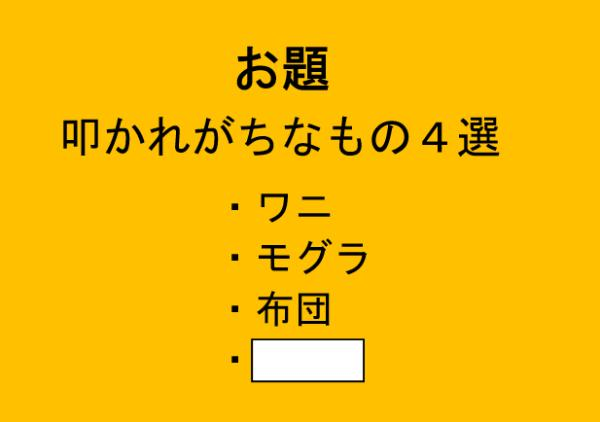 お題

叩かれがちなもの４選

・ワニ
・モグラ
・布団
・